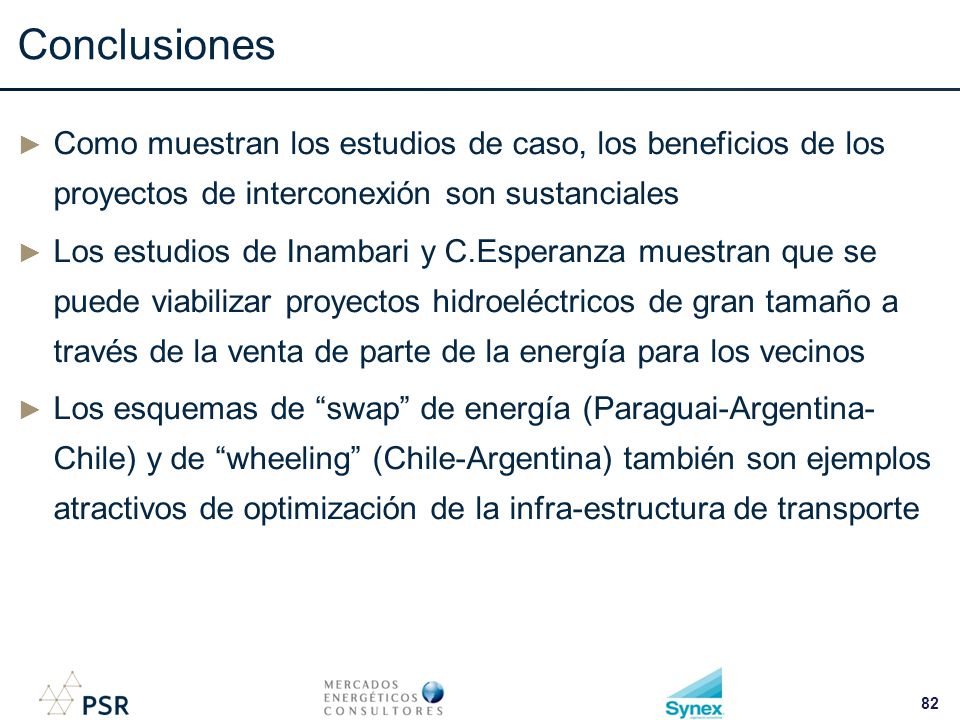 Conclusiones

► Como muestran los estudios de caso, los beneficios de los proyectos de interconexión son sustanciales

► Los estudios de Inambari y C.Esperanza muestran que se puede viabilizar proyectos hidroeléctricos de gran tamaño a través de la venta de parte de la energía para los vecinos

► Los esquemas de “swap” de energía (Paraguai-Argentina-Chile) y de “wheeling” (Chile-Argentina) también son ejemplos atractivos de optimización de la infra-estructura de transporte

PSR

MERCADOS ENERGÉTICOS CONSULTORES

Synex

82